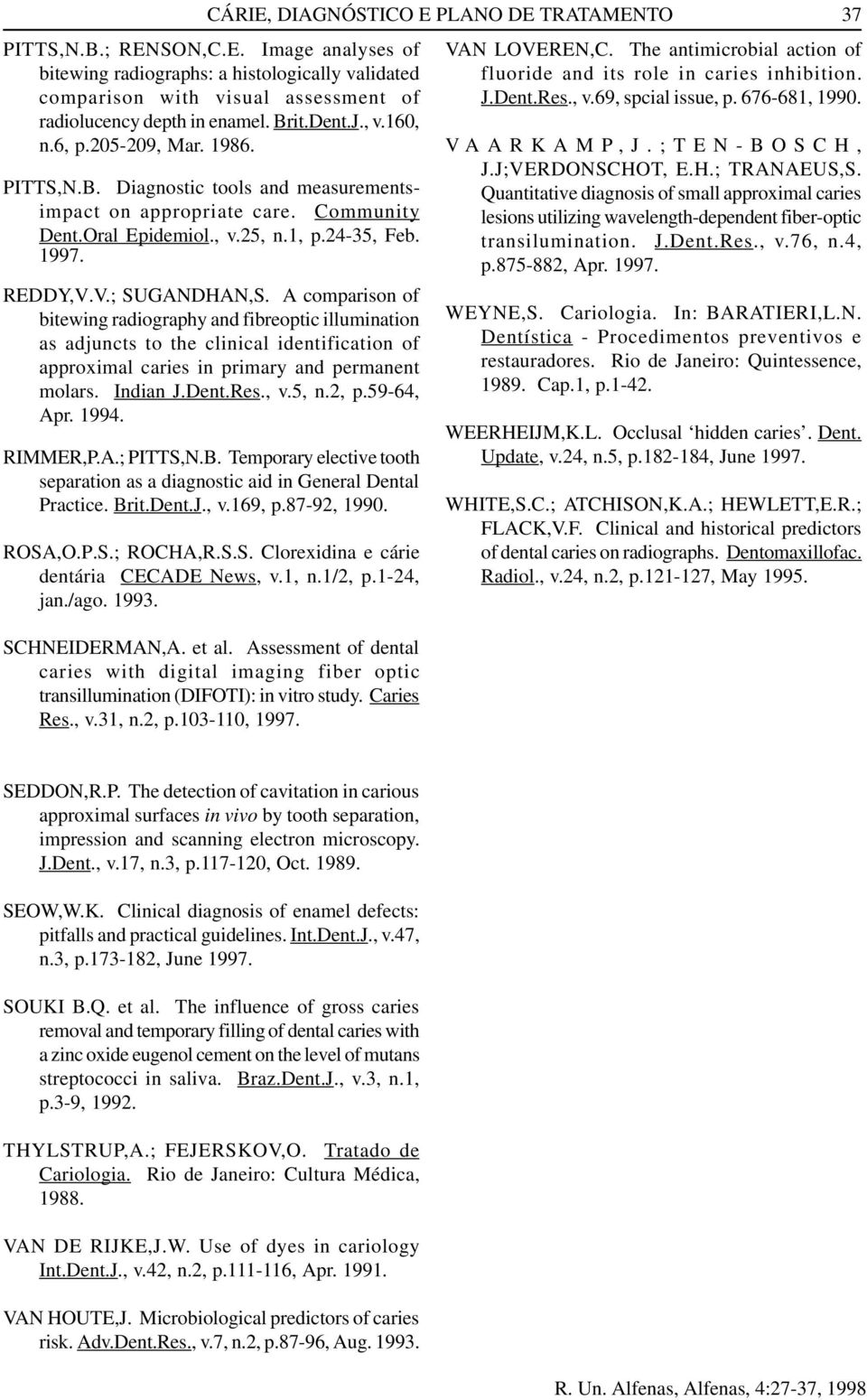 CÁRIE, DIAGNÓSTICO E PLANO DE TRATAMENTO 37

PITTS,N.B.; RENSON,C.E. Image analyses of bitewing radiographs: a histologically validated comparison with visual assessment of radiolucency depth in enamel. Brit.Dent.J., v.160, n.6, p.205-209, Mar. 1986.

PITTS,N.B. Diagnostic tools and measurements-impact on appropriate care. Community Dent.Oral Epidemiol., v.25, n.1, p.24-35, Feb. 1997.

REDDY,V.V.; SUGANDHAN,S. A comparison of bitewing radiography and fibreoptic illumination as adjuncts to the clinical identification of approximal caries in primary and permanent molars. Indian J.Dent.Res., v.5, n.2, p.59-64, Apr. 1994.

RIMMER,P.A.; PITTS,N.B. Temporary elective tooth separation as a diagnostic aid in General Dental Practice. Brit.Dent.J., v.169, p.87-92, 1990.

ROSA,O.P.S.; ROCHA,R.S.S. Clorexidina e cárie dentária CECADE News, v.1, n.1/2, p.1-24, jan./ago. 1993.

SCHNEIDERMAN,A. et al. Assessment of dental caries with digital imaging fiber optic transillumination (DIFOTI): in vitro study. Caries Res., v.31, n.2, p.103-110, 1997.

SEDDON,R.P. The detection of cavitation in carious approximal surfaces in vivo by tooth separation, impression and scanning electron microscopy. J.Dent., v.17, n.3, p.117-120, Oct. 1989.

SEOW,W.K. Clinical diagnosis of enamel defects: pitfalls and practical guidelines. Int.Dent.J., v.47, n.3, p.173-182, June 1997.

SOUKI B.Q. et al. The influence of gross caries removal and temporary filling of dental caries with a zinc oxide eugenol cement on the level of mutans streptococci in saliva. Braz.Dent.J., v.3, n.1, p.3-9, 1992.

THYLSTRUP,A.; FEJERSKOV,O. Tratado de Cariologia. Rio de Janeiro: Cultura Médica, 1988.

VAN DE RIJKE,J.W. Use of dyes in cariology Int.Dent.J., v.42, n.2, p.111-116, Apr. 1991.

VAN HOUTE,J. Microbiological predictors of caries risk. Adv.Dent.Res., v.7, n.2, p.87-96, Aug. 1993.

VAN LOVEREN,C. The antimicrobial action of fluoride and its role in caries inhibition. J.Dent.Res., v.69, spcial issue, p. 676-681, 1990.

VAARKAMP,J.; TEN-BOSCH, J.J;VERDONSCHOT, E.H.; TRANAEUS,S. Quantitative diagnosis of small approximal caries lesions utilizing wavelength-dependent fiber-optic transilumination. J.Dent.Res., v.76, n.4, p.875-882, Apr. 1997.

WEYNE,S. Cariologia. In: BARATIERI,L.N. Dentística - Procedimentos preventivos e restauradores. Rio de Janeiro: Quintessence, 1989. Cap.1, p.1-42.

WEERHEIJM,K.L. Occlusal ‘hidden caries’. Dent. Update, v.24, n.5, p.182-184, June 1997.

WHITE,S.C.; ATCHISON,K.A.; HEWLETT,E.R.; FLACK,V.F. Clinical and historical predictors of dental caries on radiographs. Dentomaxillofac. Radiol., v.24, n.2, p.121-127, May 1995.

R. Un. Alfenas, Alfenas, 4:27-37, 1998